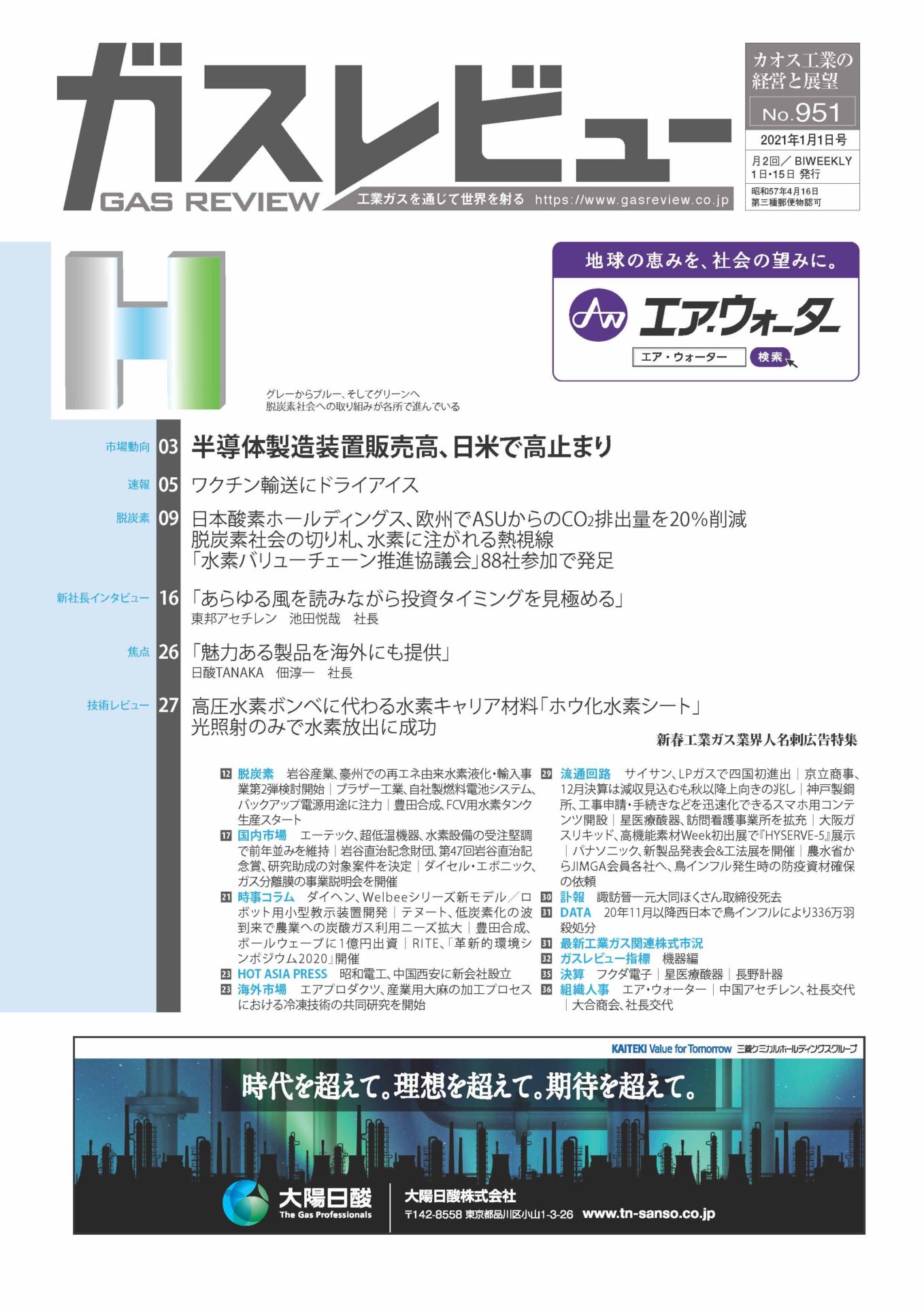 ガスレビュー
GAS REVIEW
工業ガスを通じて世界を射る https://www.gasreview.co.jp

カオス工業の経営と展望
No.951
2021年1月1日号
月2回／BIWEEKLY 1日・15日 発行
昭和57年4月16日 第三種郵便物認可

地球の恵みを、社会の望みに。
エア・ウォーター
エア・ウォーター 検索

グレーからブルー、そしてグリーンへ
脱炭素社会への取り組みが各所で進んでいる

市場動向 03 半導体製造装置販売高、日米で高止まり

速報 05 ワクチン輸送にドライアイス

脱炭素 09 日本酸素ホールディングス、欧州でASUからの$CO_2$排出量を20%削減
脱炭素社会の切り札、水素に注がれる熱視線
「水素バリューチェーン推進協議会」88社参加で発足

新社長インタビュー 16 「あらゆる風を読みながら投資タイミングを見極める」
東邦アセチレン 池田悦哉 社長

焦点 26 「魅力ある製品を海外にも提供」
日酸TANAKA 佃淳一 社長

技術レビュー 27 高圧水素ボンベに代わる水素キャリア材料「ホウ化水素シート」
光照射のみで水素放出に成功

新春工業ガス業界人名刺広告特集

12 脱炭素 岩谷産業、豪州での再エネ由来水素液化・輸入事業第2弾検討開始｜ブラザー工業、自社製燃料電池システム、バックアップ電源用途に注力｜豊田合成、FCV用水素タンク生産スタート
17 国内市場 エーテック、超低温機器、水素設備の受注堅調で前年並みを維持｜岩谷直治記念財団、第47回岩谷直治記念賞、研究助成の対象案件を決定｜ダイセル・エボニック、ガス分離膜の事業説明会を開催
21 時事コラム ダイヘン、Welbeeシリーズ新モデル／ロボット用小型教示装置開発｜テヌート、低炭素化の波到来で農業への炭酸ガス利用ニーズ拡大｜豊田合成、ボールウェーブに1億円出資｜RITE、「革新的環境シンポジウム2020」開催
23 HOT ASIA PRESS 昭和電工、中国西安に新会社設立
23 海外市場 エアプロダクツ、産業用大麻の加工プロセスにおける冷凍技術の共同研究を開始
29 流通回路 サイサン、LPガスで四国初進出｜京立商事、12月決算は減収見込むも秋以降上向きの兆し｜神戸製鋼所、工事申請・手続きなどを迅速化できるスマホ用コンテンツ開設｜星医療酸器、訪問看護事業所を拡充｜大阪ガスリキッド、高機能素材Week初出展で『HYSERVE-5』展示｜パナソニック、新製品発表会&工法展を開催｜農水省からJIMGA会員各社へ、鳥インフル発生時の防疫資材確保の依頼
30 訃報 諏訪晉一元大同ほくさん取締役死去
31 DATA 20年11月以降西日本で鳥インフルにより336万羽殺処分
31 最新工業ガス関連株式市況
32 ガスレビュー指標 機器編
35 決算 フクダ電子｜星医療酸器｜長野計器
36 組織人事 エア・ウォーター｜中国アセチレン、社長交代｜大合商会、社長交代

KAITEKI Value for Tomorrow 三菱ケミカルホールディングスグループ
時代を超えて。理想を超えて。期待を超えて。
大陽日酸 The Gas Professionals
大陽日酸株式会社
〒142-8558 東京都品川区小山1-3-26 www.tn-sanso.co.jp